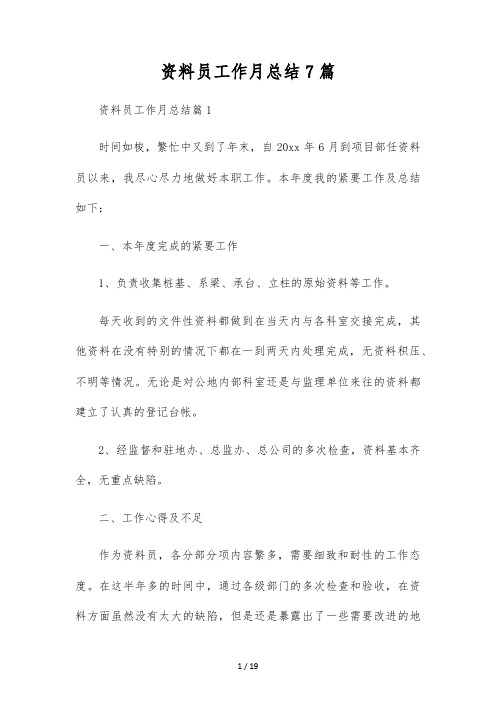 资料员工作月总结7篇

资料员工作月总结篇1

时间如梭，繁忙中又到了年末，自20xx年6月到项目部任资料员以来，我尽心尽力地做好本职工作。本年度我的紧要工作及总结如下：

一、本年度完成的紧要工作

1、负责收集桩基、系梁、承台、立柱的原始资料等工作。

每天收到的文件性资料都做到在当天内与各科室交接完成，其他资料在没有特别的情况下都在一到两天内处理完成，无资料积压、不明等情况。无论是对公地内部科室还是与监理单位来往的资料都建立了认真的登记台帐。

2、经监督和驻地办、总监办、总公司的多次检查，资料基本齐全，无重点缺陷。

二、工作心得及不足

作为资料员，各分部分项内容繁多，需要细致和耐性的工作态度。在这半年多的时间中，通过各级部门的多次检查和验收，在资料方面虽然没有太大的缺陷，但是还是暴露出了一些需要改进的地

1 / 19